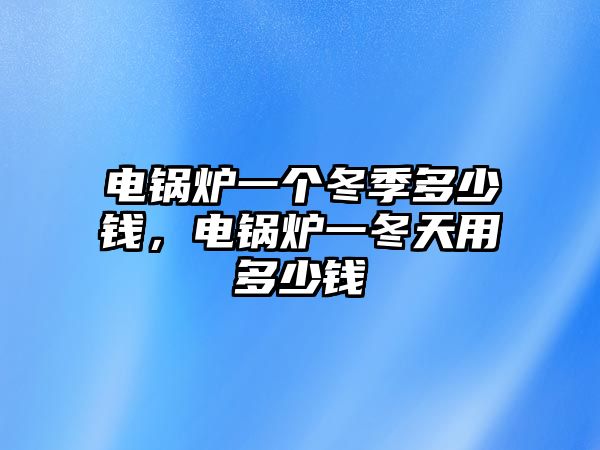 电锅炉一个冬季多少钱，电锅炉一冬天用多少钱